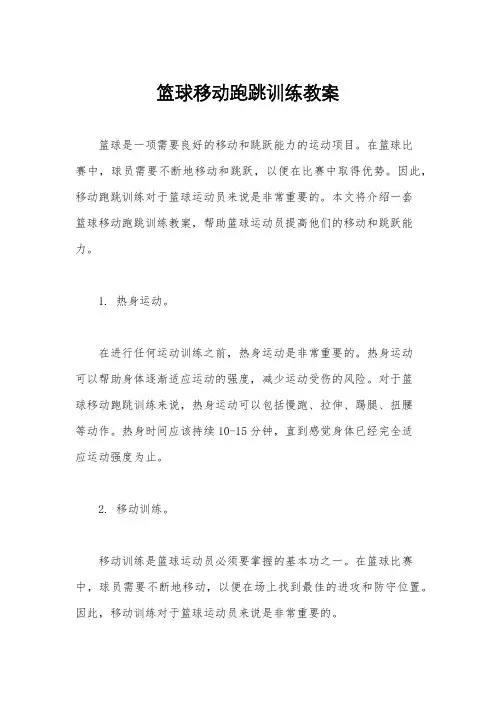 篮球移动跑跳训练教案

篮球是一项需要良好的移动和跳跃能力的运动项目。在篮球比赛中，球员需要不断地移动和跳跃，以便在比赛中取得优势。因此，移动跑跳训练对于篮球运动员来说是非常重要的。本文将介绍一套篮球移动跑跳训练教案，帮助篮球运动员提高他们的移动和跳跃能力。

1. 热身运动。

在进行任何运动训练之前，热身运动是非常重要的。热身运动可以帮助身体逐渐适应运动的强度，减少运动受伤的风险。对于篮球移动跑跳训练来说，热身运动可以包括慢跑、拉伸、踢腿、扭腰等动作。热身时间应该持续10-15分钟，直到感觉身体已经完全适应运动强度为止。

2. 移动训练。

移动训练是篮球运动员必须要掌握的基本功之一。在篮球比赛中，球员需要不断地移动，以便在场上找到最佳的进攻和防守位置。因此，移动训练对于篮球运动员来说是非常重要的。